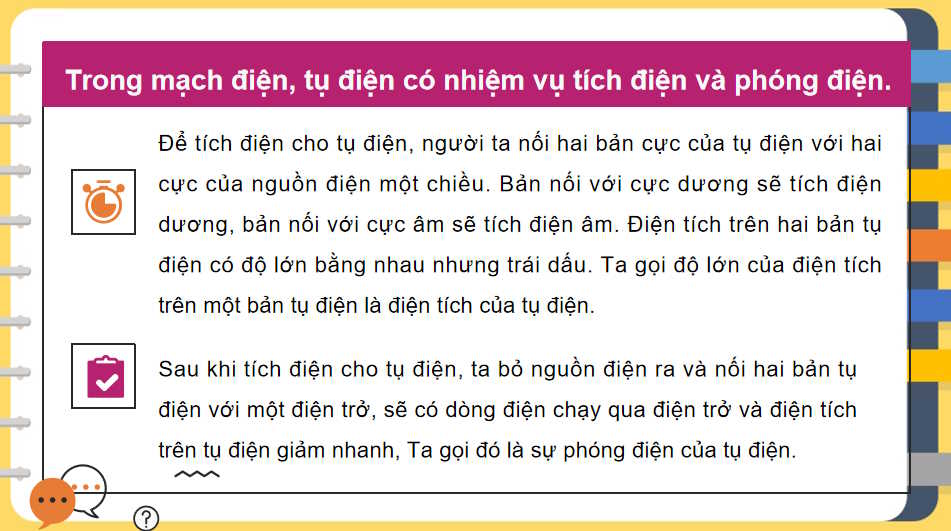 Trong mạch điện, tụ điện có nhiệm vụ tích điện và phóng điện.

Để tích điện cho tụ điện, người ta nối hai bản cực của tụ điện với hai cực của nguồn điện một chiều. Bản nối với cực dương sẽ tích điện dương, bản nối với cực âm sẽ tích điện âm. Điện tích trên hai bản tụ điện có độ lớn bằng nhau nhưng trái dấu. Ta gọi độ lớn của điện tích trên một bản tụ điện là điện tích của tụ điện.

Sau khi tích điện cho tụ điện, ta bỏ nguồn điện ra và nối hai bản tụ điện với một điện trở, sẽ có dòng điện chạy qua điện trở và điện tích trên tụ điện giảm nhanh, Ta gọi đó là sự phóng điện của tụ điện.